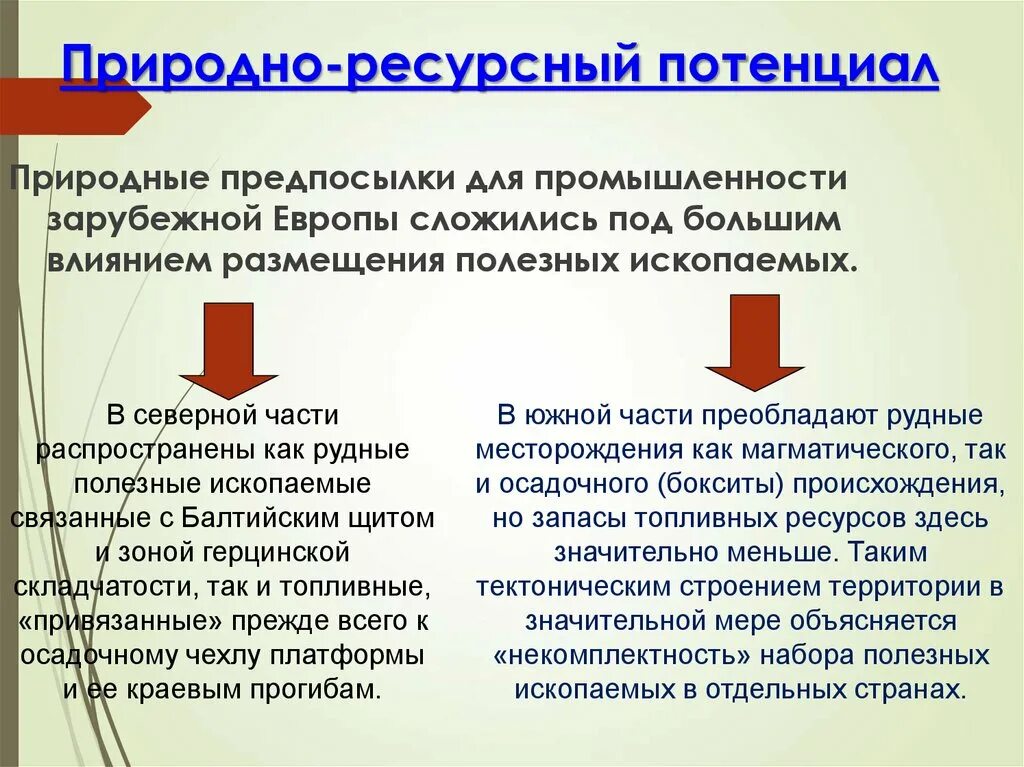 Природно-ресурсный потенциал

Природные предпосылки для промышленности зарубежной Европы сложились под большим влиянием размещения полезных ископаемых.

В северной части распространены как рудные полезные ископаемые связанные с Балтийским щитом и зоной герцинской складчатости, так и топливные, «привязанные» прежде всего к осадочному чехлу платформы и ее краевым прогибам.

В южной части преобладают рудные месторождения как магматического, так и осадочного (бокситы) происхождения, но запасы топливных ресурсов здесь значительно меньше. Таким тектоническим строением территории в значительной мере объясняется «некомплектность» набора полезных ископаемых в отдельных странах.